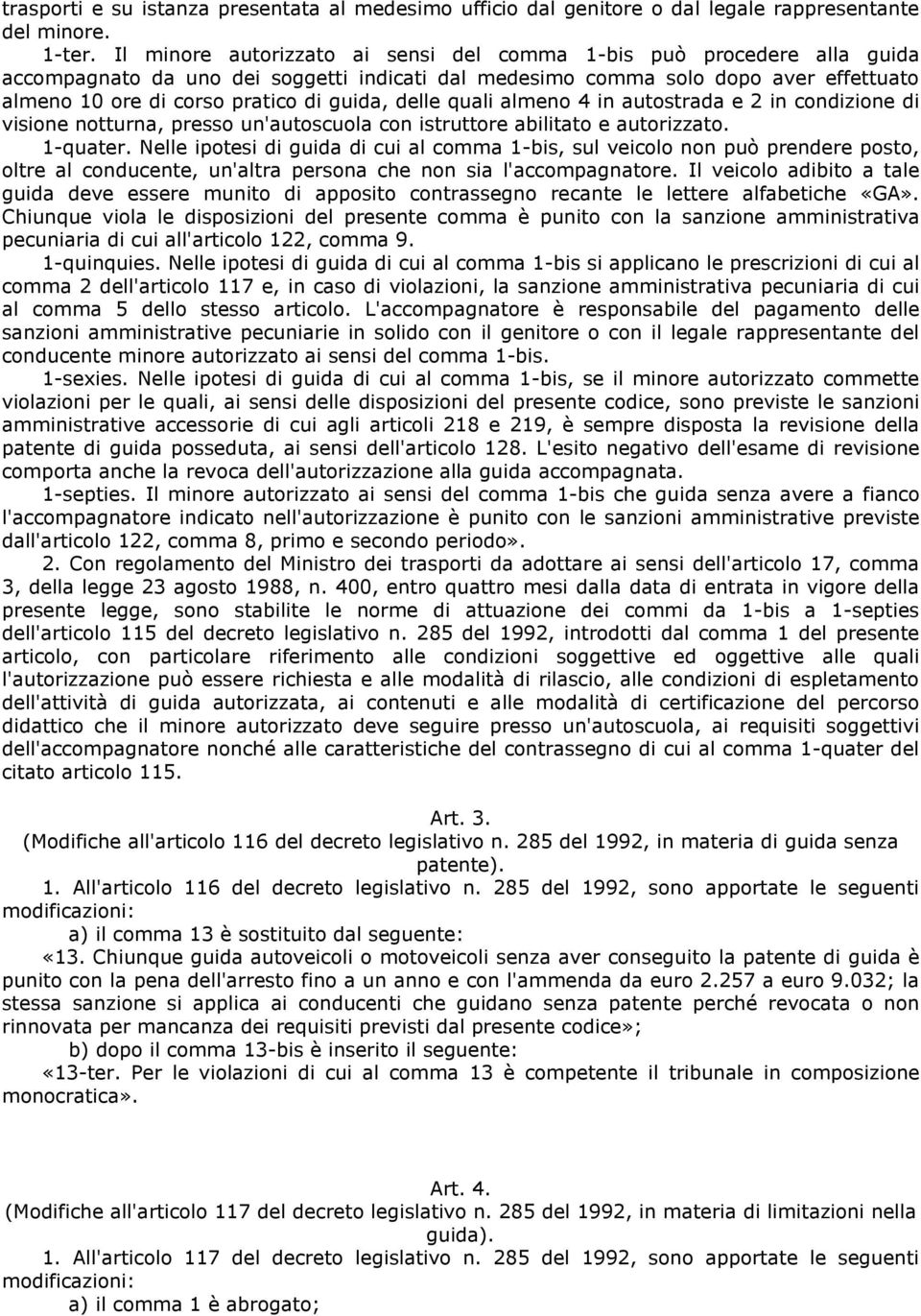 trasporti e su istanza presentata al medesimo ufficio dal genitore o dal legale rappresentante del minore.

1-ter. Il minore autorizzato ai sensi del comma 1-bis può procedere alla guida accompagnato da uno dei soggetti indicati dal medesimo comma solo dopo aver effettuato almeno 10 ore di corso pratico di guida, delle quali almeno 4 in autostrada e 2 in condizione di visione notturna, presso un'autoscuola con istruttore abilitato e autorizzato.

1-quater. Nelle ipotesi di guida di cui al comma 1-bis, sul veicolo non può prendere posto, oltre al conducente, un'altra persona che non sia l'accompagnatore. Il veicolo adibito a tale guida deve essere munito di apposito contrassegno recante le lettere alfabetiche «GA». Chiunque viola le disposizioni del presente comma è punito con la sanzione amministrativa pecuniaria di cui all'articolo 122, comma 9.

1-quinquies. Nelle ipotesi di guida di cui al comma 1-bis si applicano le prescrizioni di cui al comma 2 dell'articolo 117 e, in caso di violazioni, la sanzione amministrativa pecuniaria di cui al comma 5 dello stesso articolo. L'accompagnatore è responsabile del pagamento delle sanzioni amministrative pecuniarie in solido con il genitore o con il legale rappresentante del conducente minore autorizzato ai sensi del comma 1-bis.

1-sexies. Nelle ipotesi di guida di cui al comma 1-bis, se il minore autorizzato commette violazioni per le quali, ai sensi delle disposizioni del presente codice, sono previste le sanzioni amministrative accessorie di cui agli articoli 218 e 219, è sempre disposta la revisione della patente di guida posseduta, ai sensi dell'articolo 128. L'esito negativo dell'esame di revisione comporta anche la revoca dell'autorizzazione alla guida accompagnata.

1-septies. Il minore autorizzato ai sensi del comma 1-bis che guida senza avere a fianco l'accompagnatore indicato nell'autorizzazione è punito con le sanzioni amministrative previste dall'articolo 122, comma 8, primo e secondo periodo».

2. Con regolamento del Ministro dei trasporti da adottare ai sensi dell'articolo 17, comma 3, della legge 23 agosto 1988, n. 400, entro quattro mesi dalla data di entrata in vigore della presente legge, sono stabilite le norme di attuazione dei commi da 1-bis a 1-septies dell'articolo 115 del decreto legislativo n. 285 del 1992, introdotti dal comma 1 del presente articolo, con particolare riferimento alle condizioni soggettive ed oggettive alle quali l'autorizzazione può essere richiesta e alle modalità di rilascio, alle condizioni di espletamento dell'attività di guida autorizzata, ai contenuti e alle modalità di certificazione del percorso didattico che il minore autorizzato deve seguire presso un'autoscuola, ai requisiti soggettivi dell'accompagnatore nonché alle caratteristiche del contrassegno di cui al comma 1-quater del citato articolo 115.

Art. 3.
(Modifiche all'articolo 116 del decreto legislativo n. 285 del 1992, in materia di guida senza patente).

1. All'articolo 116 del decreto legislativo n. 285 del 1992, sono apportate le seguenti modificazioni:

a) il comma 13 è sostituito dal seguente:

«13. Chiunque guida autoveicoli o motoveicoli senza aver conseguito la patente di guida è punito con la pena dell'arresto fino a un anno e con l'ammenda da euro 2.257 a euro 9.032; la stessa sanzione si applica ai conducenti che guidano senza patente perché revocata o non rinnovata per mancanza dei requisiti previsti dal presente codice»;

b) dopo il comma 13-bis è inserito il seguente:

«13-ter. Per le violazioni di cui al comma 13 è competente il tribunale in composizione monocratica».

Art. 4.
(Modifiche all'articolo 117 del decreto legislativo n. 285 del 1992, in materia di limitazioni nella guida).

1. All'articolo 117 del decreto legislativo n. 285 del 1992, sono apportate le seguenti modificazioni:

a) il comma 1 è abrogato;